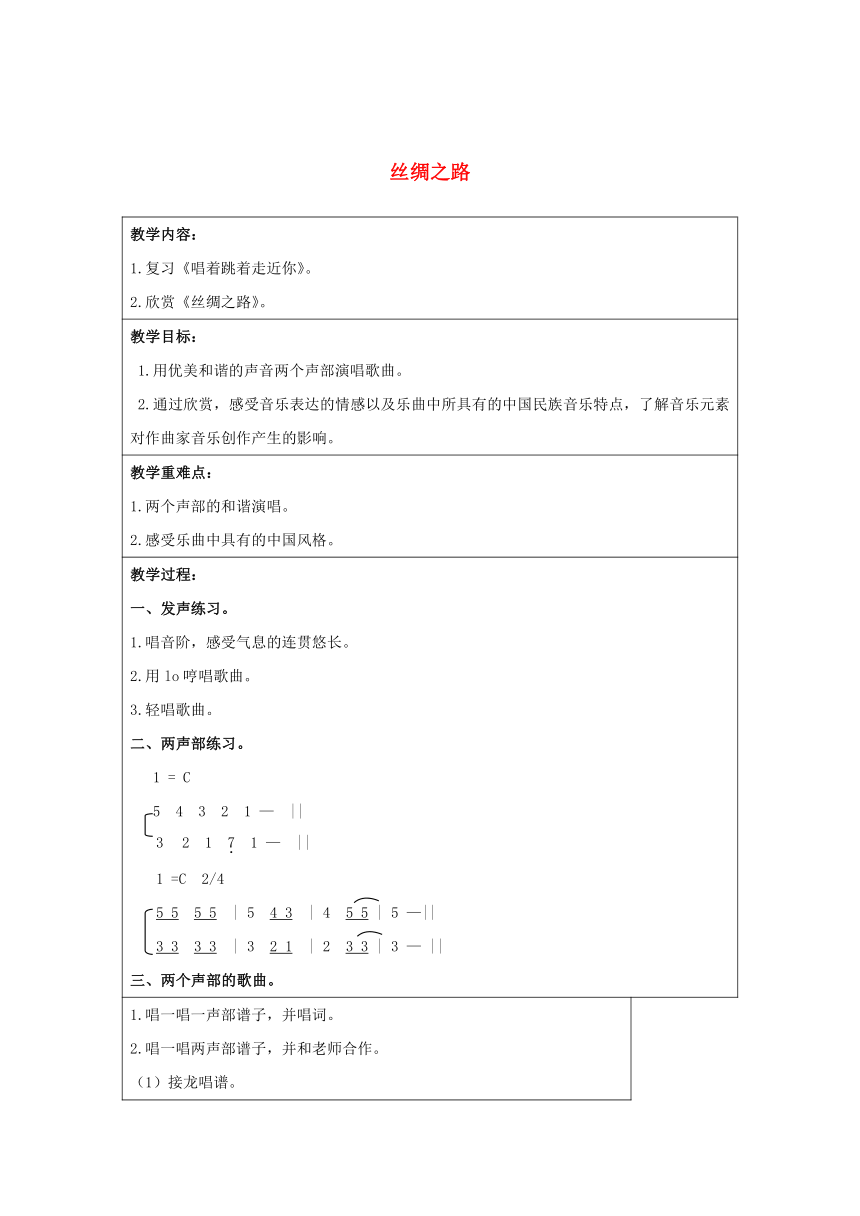 丝绸之路

教学内容：

1.复习《唱着跳着走近你》。

2.欣赏《丝绸之路》。

教学目标：

1.用优美和谐的声音两个声部演唱歌曲。

2.通过欣赏，感受音乐表达的情感以及乐曲中所具有的中国民族音乐特点，了解音乐元素对作曲家音乐创作产生的影响。

教学重难点：

1.两个声部的和谐演唱。

2.感受乐曲中具有的中国风格。

教学过程：

一、发声练习。

1.唱音阶，感受气息的连贯悠长。

2.用 lo 哼唱歌曲。

3.轻唱歌曲。

二、两声部练习。

1 = C

5 4 3 2 1 — ||

3 2 1 7 1 — ||

1 =C 2/4

5 5 5 5 | 5 4 3 | 4 5 5 | 5 —||

3 3 3 3 | 3 2 1 | 2 3 3 | 3 — ||

三、两个声部的歌曲。

1.唱一唱一声部谱子，并唱词。

2.唱一唱两声部谱子，并和老师合作。

（1）接龙唱谱。